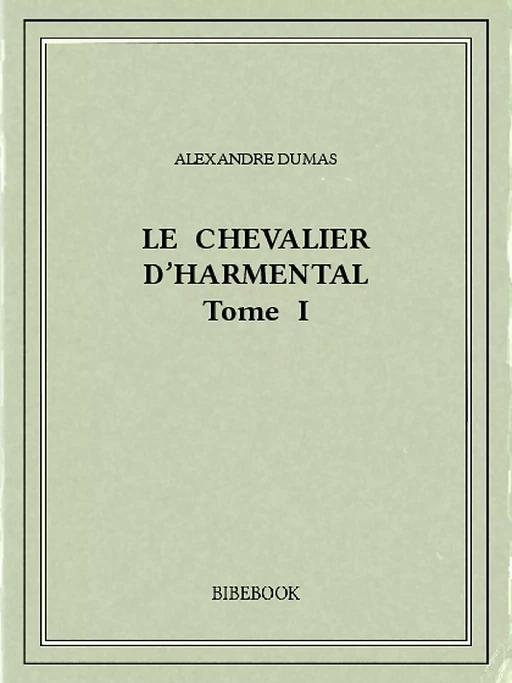 ALEXANDRE DUMAS

LE CHEVALIER D'HARMENTAL
Tome I

BIBEBOOK